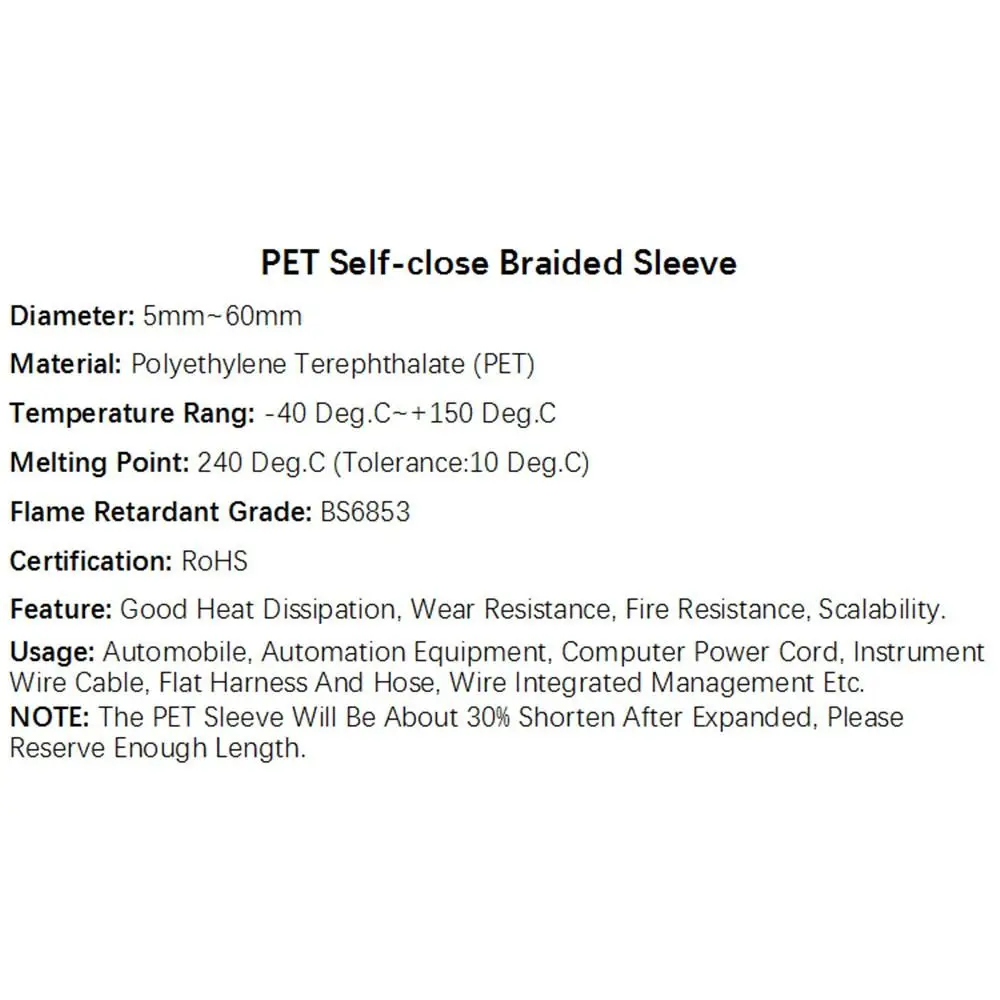 PET Self-close Braided Sleeve

Diameter: 5mm~60mm

Material: Polyethylene Terephthalate (PET)

Temperature Rang: -40 Deg.C~+150 Deg.C

Melting Point: 240 Deg.C (Tolerance:10 Deg.C)

Flame Retardant Grade: BS6853

Certification: RoHS

Feature: Good Heat Dissipation, Wear Resistance, Fire Resistance, Scalability.

Usage: Automobile, Automation Equipment, Computer Power Cord, Instrument Wire Cable, Flat Harness And Hose, Wire Integrated Management Etc.

NOTE: The PET Sleeve Will Be About 30% Shorten After Expanded, Please Reserve Enough Length.